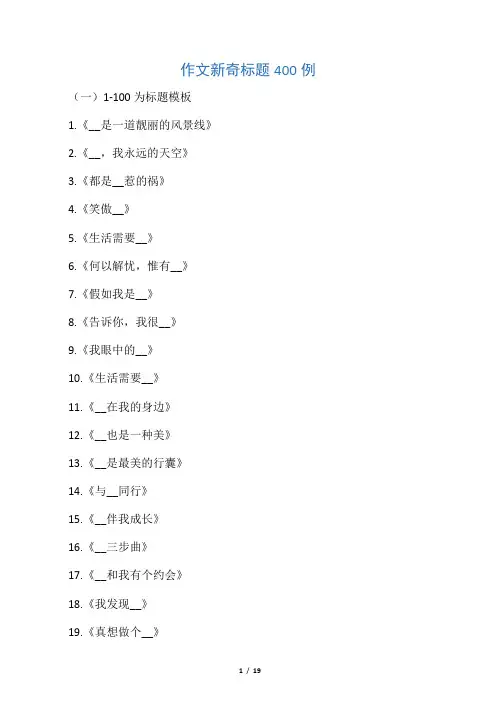 作文新奇标题 400 例

（一）1-100 为标题模板

1.《__是一道靓丽的风景线》

2.《__，我永远的天空》

3.《都是__惹的祸》

4.《笑傲__》

5.《生活需要__》

6.《何以解忧，惟有__》

7.《假如我是__》

8.《告诉你，我很__》

9.《我眼中的__》

10.《生活需要__》

11.《__在我的身边》

12.《__也是一种美》

13.《__是最美的行囊》

14.《与__同行》

15.《__伴我成长》

16.《__三步曲》

17.《__和我有个约会》

18.《我发现__》

19.《真想做个__》

1 / 19